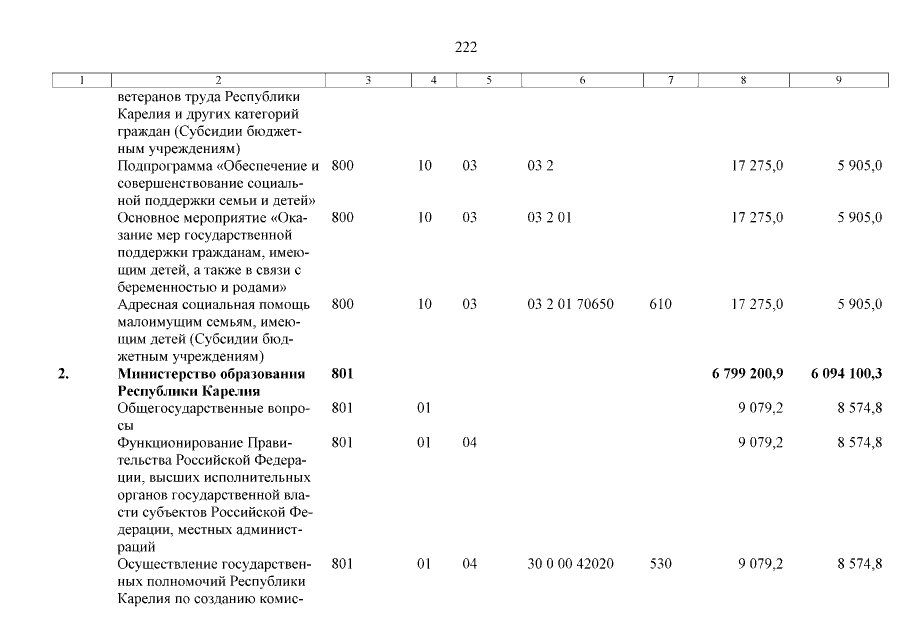 222

| 1 | 2 | 3 | 4 | 5 | 6 | 7 | 8 | 9 |
|---|---|---|---|---|---|---|---|---|
| | ветеранов труда Республики Карелия и других категорий граждан (Субсидии бюджетным учреждениям) | | | | | | | |
| | Подпрограмма «Обеспечение и совершенствование социальной поддержки семьи и детей» | 800 | 10 | 03 | 03 2 | | 17 275,0 | 5 905,0 |
| | Основное мероприятие «Оказание мер государственной поддержки гражданам, имеющим детей, а также в связи с беременностью и родами» | 800 | 10 | 03 | 03 2 01 | | 17 275,0 | 5 905,0 |
| | Адресная социальная помощь малоимущим семьям, имеющим детей (Субсидии бюджетным учреждениям) | 800 | 10 | 03 | 03 2 01 70650 | 610 | 17 275,0 | 5 905,0 |
| **2.** | **Министерство образования Республики Карелия** | **801** | | | | | **6 799 200,9** | **6 094 100,3** |
| | Общегосударственные вопросы | 801 | 01 | | | | 9 079,2 | 8 574,8 |
| | Функционирование Правительства Российской Федерации, высших исполнительных органов государственной власти субъектов Российской Федерации, местных администраций | 801 | 01 | 04 | | | 9 079,2 | 8 574,8 |
| | Осуществление государственных полномочий Республики Карелия по созданию комис- | 801 | 01 | 04 | 30 0 00 42020 | 530 | 9 079,2 | 8 574,8 |